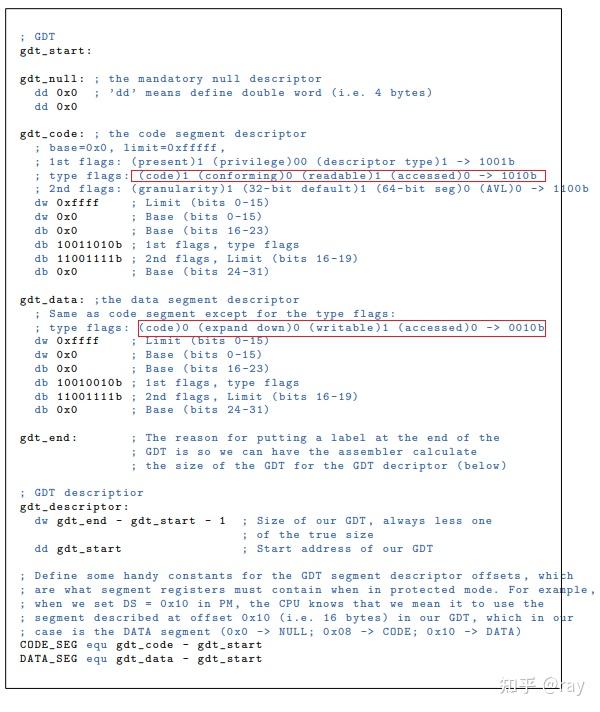 ; GDT
gdt_start:

gdt_null: ; the mandatory null descriptor
  dd 0x0  ; 'dd' means define double word (i.e. 4 bytes)
  dd 0x0

gdt_code: ; the code segment descriptor
  ; base=0x0, limit=0xfffff,
  ; 1st flags: (present)1 (privilege)00 (descriptor type)1 -> 1001b
  ; type flags: (code)1 (conforming)0 (readable)1 (accessed)0 -> 1010b
  ; 2nd flags: (granularity)1 (32-bit default)1 (64-bit seg)0 (AVL)0 -> 1100b
  dw 0xffff    ; Limit (bits 0-15)
  dw 0x0       ; Base (bits 0-15)
  db 0x0       ; Base (bits 16-23)
  db 10011010b ; 1st flags, type flags
  db 11001111b ; 2nd flags, Limit (bits 16-19)
  db 0x0       ; Base (bits 24-31)

gdt_data: ;the data segment descriptor
  ; Same as code segment except for the type flags:
  ; type flags: (code)0 (expand down)0 (writable)1 (accessed)0 -> 0010b
  dw 0xffff    ; Limit (bits 0-15)
  dw 0x0       ; Base (bits 0-15)
  db 0x0       ; Base (bits 16-23)
  db 10010010b ; 1st flags, type flags
  db 11001111b ; 2nd flags, Limit (bits 16-19)
  db 0x0       ; Base (bits 24-31)

gdt_end:       ; The reason for putting a label at the end of the
               ; GDT is so we can have the assembler calculate
               ; the size of the GDT for the GDT decriptor (below)

; GDT descriptior
gdt_descriptor:
  dw gdt_end - gdt_start - 1  ; Size of our GDT, always less one
                              ; of the true size
  dd gdt_start                ; Start address of our GDT

; Define some handy constants for the GDT segment descriptor offsets, which
; are what segment registers must contain when in protected mode. For example,
; when we set DS = 0x10 in PM, the CPU knows that we mean it to use the
; segment described at offset 0x10 (i.e. 16 bytes) in our GDT, which in our
; case is the DATA segment (0x0 -> NULL; 0x08 -> CODE; 0x10 -> DATA)
CODE_SEG equ gdt_code - gdt_start
DATA_SEG equ gdt_data - gdt_start

知乎 @ray